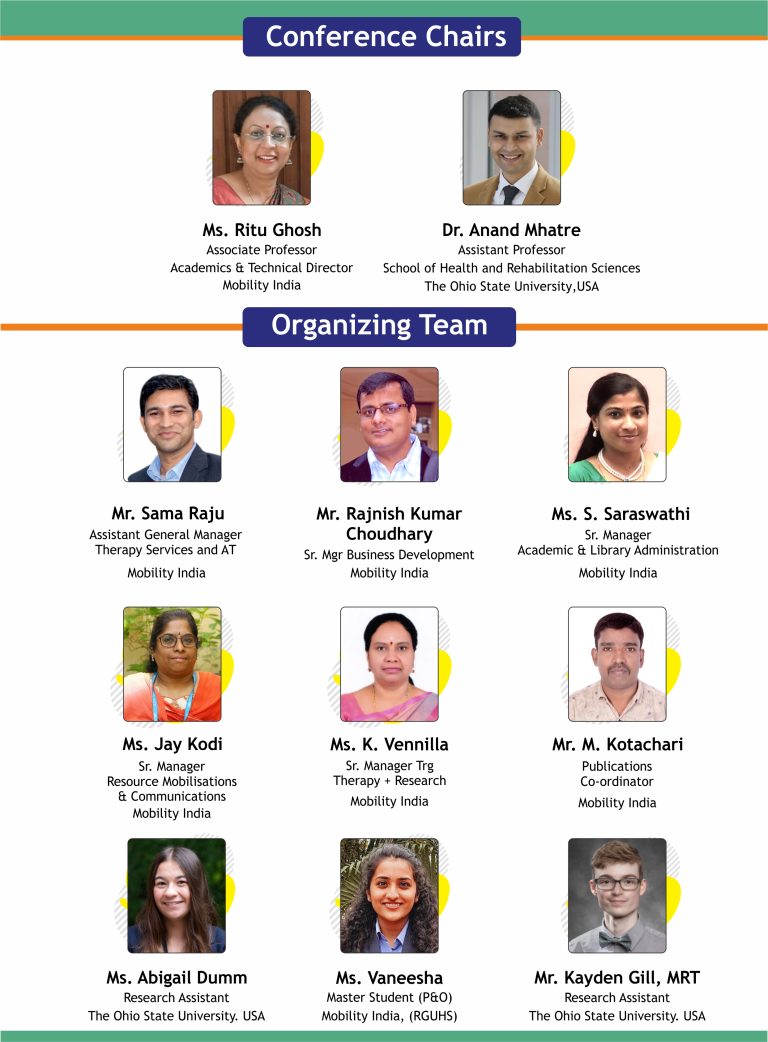 Conference Chairs

Ms. Ritu Ghosh
Associate Professor
Academics & Technical Director
Mobility India

Dr. Anand Mhatre
Assistant Professor
School of Health and Rehabilitation Sciences
The Ohio State University,USA

Organizing Team

Mr. Sama Raju
Assistant General Manager
Therapy Services and AT
Mobility India

Mr. Rajnish Kumar Choudhary
Sr. Mgr Business Development
Mobility India

Ms. S. Saraswathi
Sr. Manager
Academic & Library Administration
Mobility India

Ms. Jay Kodi
Sr. Manager
Resource Mobilisations
& Communications
Mobility India

Ms. K. Vennilla
Sr. Manager Trg
Therapy + Research
Mobility India

Mr. M. Kotachari
Publications
Co-ordinator
Mobility India

Ms. Abigail Dumm
Research Assistant
The Ohio State University. USA

Ms. Vaneesha
Master Student (P&O)
Mobility India, (RGUHS)

Mr. Kayden Gill, MRT
Research Assistant
The Ohio State University. USA